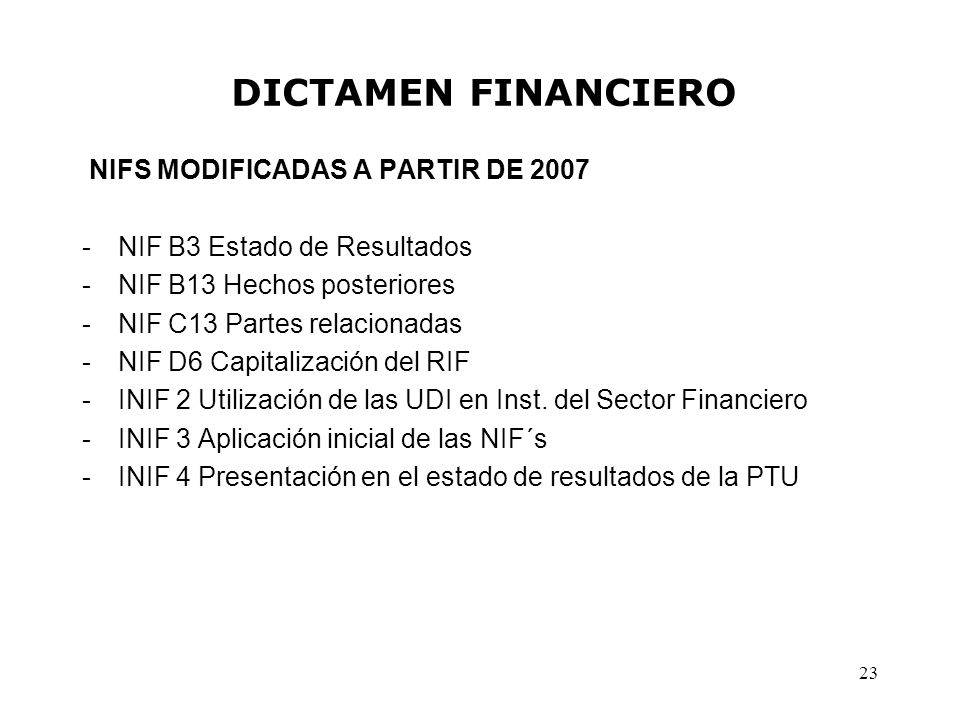 DICTAMEN FINANCIERO

NIFS MODIFICADAS A PARTIR DE 2007

- NIF B3 Estado de Resultados
- NIF B13 Hechos posteriores
- NIF C13 Partes relacionadas
- NIF D6 Capitalización del RIF
- INIF 2 Utilización de las UDI en Inst. del Sector Financiero
- INIF 3 Aplicación inicial de las NIF´s
- INIF 4 Presentación en el estado de resultados de la PTU

23